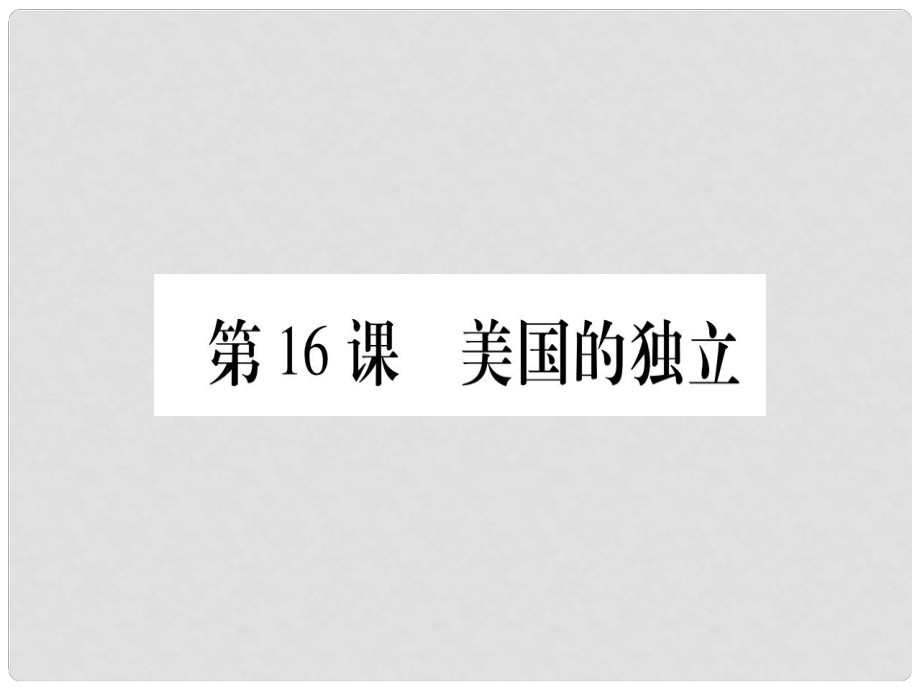 第 16 课　美国的独立